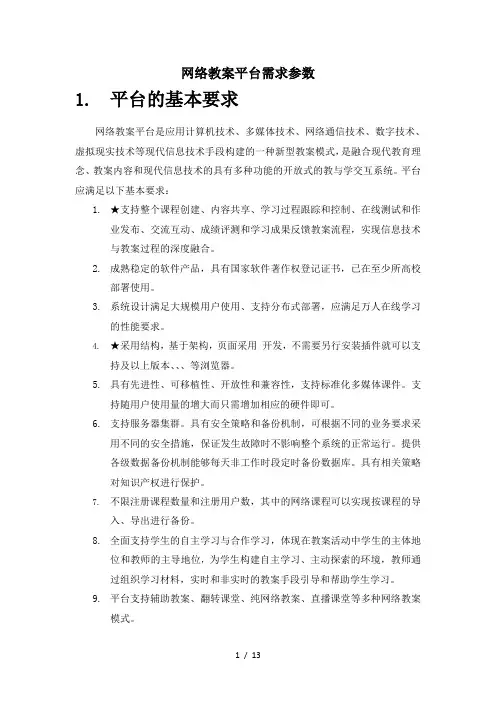 网络教案平台需求参数

1. 平台的基本要求

网络教案平台是应用计算机技术、多媒体技术、网络通信技术、数字技术、虚拟现实技术等现代信息技术手段构建的一种新型教案模式，是融合现代教育理念、教案内容和现代信息技术的具有多种功能的开放式的教与学交互系统。平台应满足以下基本要求：

1. ★支持整个课程创建、内容共享、学习过程跟踪和控制、在线测试和作业发布、交流互动、成绩评测和学习成果反馈教案流程，实现信息技术与教案过程的深度融合。

2. 成熟稳定的软件产品，具有国家软件著作权登记证书，已在至少所高校部署使用。

3. 系统设计满足大规模用户使用、支持分布式部署，应满足万人在线学习的性能要求。

4. ★采用结构，基于架构，页面采用 开发，不需要另行安装插件就可以支持及以上版本、、、等浏览器。

5. 具有先进性、可移植性、开放性和兼容性，支持标准化多媒体课件。支持随用户使用量的增大而只需增加相应的硬件即可。

6. 支持服务器集群。具有安全策略和备份机制，可根据不同的业务要求采用不同的安全措施，保证发生故障时不影响整个系统的正常运行。提供各级数据备份机制能够每天非工作时段定时备份数据库。具有相关策略对知识产权进行保护。

7. 不限注册课程数量和注册用户数，其中的网络课程可以实现按课程的导入、导出进行备份。

8. 全面支持学生的自主学习与合作学习，体现在教案活动中学生的主体地位和教师的主导地位，为学生构建自主学习、主动探索的环境，教师通过组织学习材料，实时和非实时的教案手段引导和帮助学生学习。

9. 平台支持辅助教案、翻转课堂、纯网络教案、直播课堂等多种网络教案模式。

1 / 13